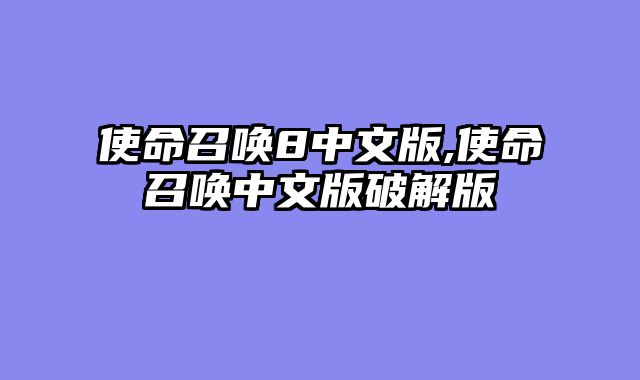 使命召唤8中文版,使命召唤中文版破解版